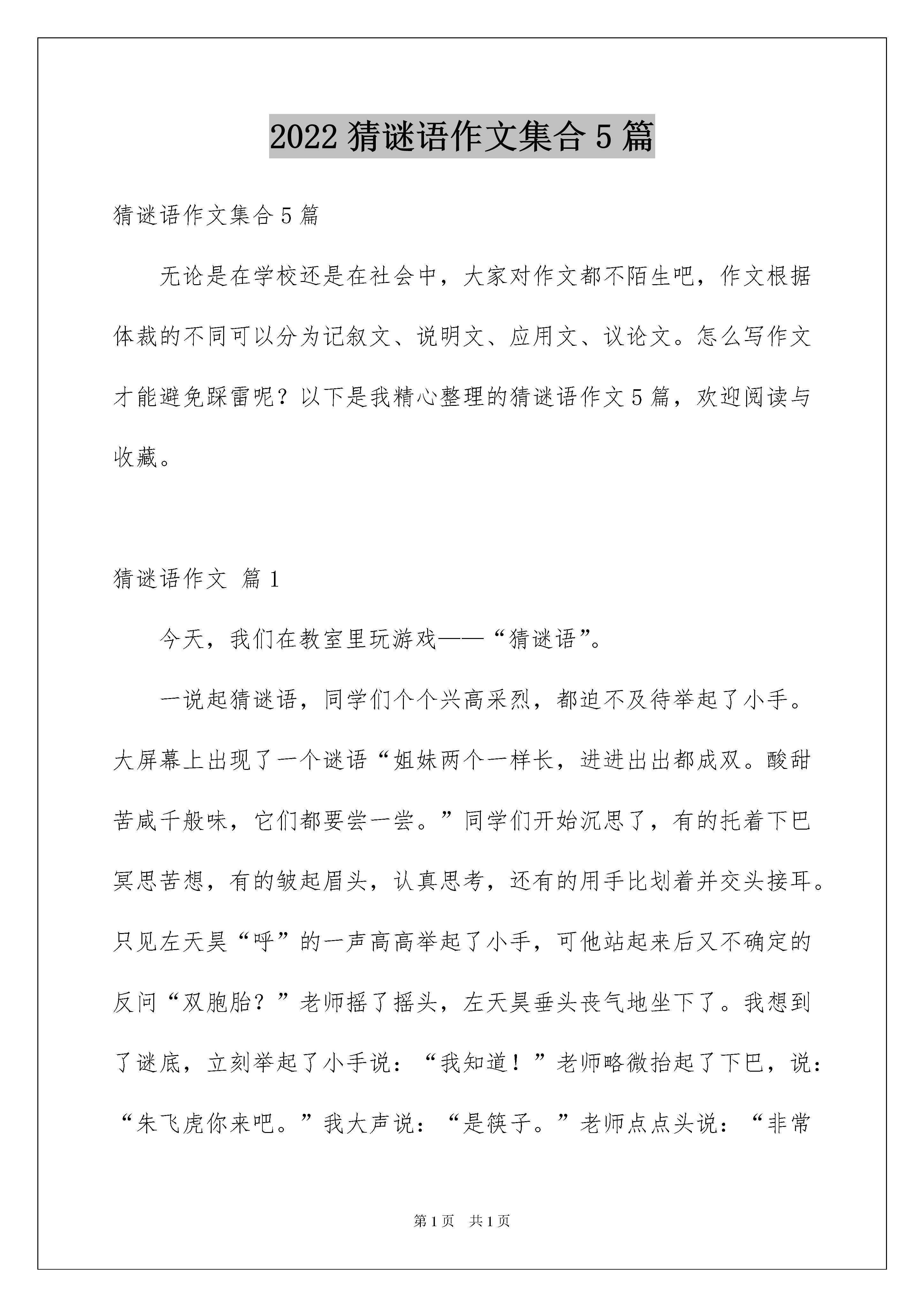 2022 猜谜语作文集合 5 篇

猜谜语作文集合 5 篇

无论是在学校还是在社会中，大家对作文都不陌生吧，作文根据体裁的不同可以分为记叙文、说明文、应用文、议论文。怎么写作文才能避免踩雷呢？以下是我精心整理的猜谜语作文 5 篇，欢迎阅读与收藏。

猜谜语作文 篇 1

今天，我们在教室里玩游戏——“猜谜语”。

一说起猜谜语，同学们个个兴高采烈，都迫不及待举起了小手。大屏幕上出现了一个谜语“姐妹两个一样长，进进出出都成双。酸甜苦咸千般味，它们都要尝一尝。”同学们开始沉思了，有的托着下巴冥思苦想，有的皱起眉头，认真思考，还有的用手比划着并交头接耳。只见左天昊“呼”的一声高高举起了小手，可他站起来后又不确定的反问“双胞胎？”老师摇了摇头，左天昊垂头丧气地坐下了。我想到了谜底，立刻举起了小手说：“我知道！”老师略微抬起了下巴，说：“朱飞虎你来吧。”我大声说：“是筷子。”老师点点头说：“非常

第 1 页　共 1 页